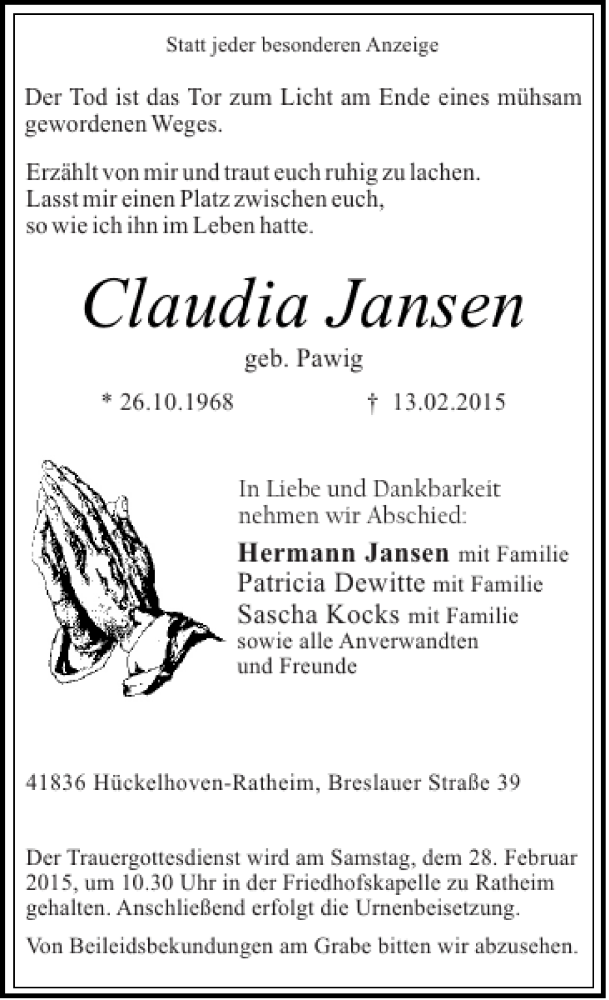 Statt jeder besonderen Anzeige

Der Tod ist das Tor zum Licht am Ende eines mühsam gewordenen Weges.

Erzählt von mir und traut euch ruhig zu lachen.
Lasst mir einen Platz zwischen euch,
so wie ich ihn im Leben hatte.

Claudia Jansen

geb. Pawig

* 26.10.1968 † 13.02.2015

In Liebe und Dankbarkeit nehmen wir Abschied:

Hermann Jansen mit Familie
Patricia Dewitte mit Familie
Sascha Kocks mit Familie
sowie alle Anverwandten
und Freunde

41836 Hückelhoven-Ratheim, Breslauer Straße 39

Der Trauergottesdienst wird am Samstag, dem 28. Februar 2015, um 10.30 Uhr in der Friedhofskapelle zu Ratheim gehalten. Anschließend erfolgt die Urnenbeisetzung.

Von Beileidsbekundungen am Grabe bitten wir abzusehen.